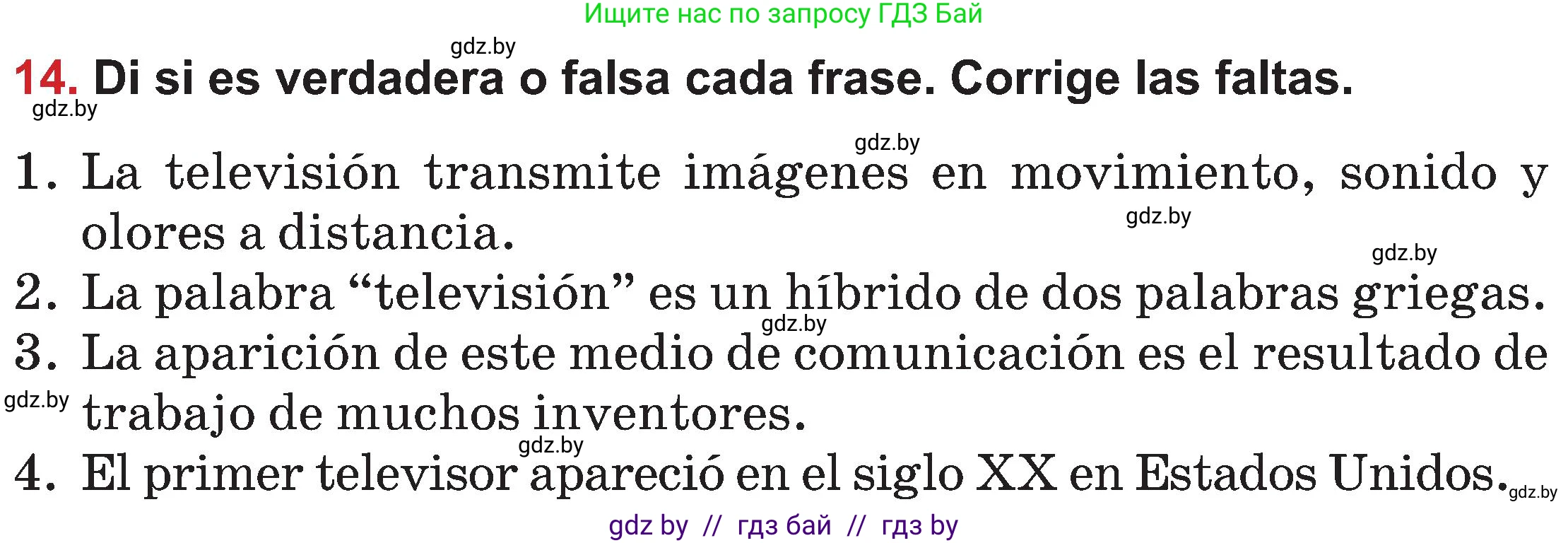 Ищите нас по запросу ГДЗ Бай

gdz.by

14. Di si es verdadera o falsa cada frase. Corrige las faltas.

gdz.by

gdz.by

1. La televisión transmite imágenes en movimiento, sonido y olores a distancia.

gdz.by

gdz.by

2. La palabra “televisión” es un híbrido de dos palabras griegas.

gdz.by

3. La aparición de este medio de comunicación es el resultado de trabajo de muchos inventores.

gdz.by

gdz.by

4. El primer televisor apareció en el siglo XX en Estados Unidos.

gdz.by

gdz by // гдз бай // гдз by